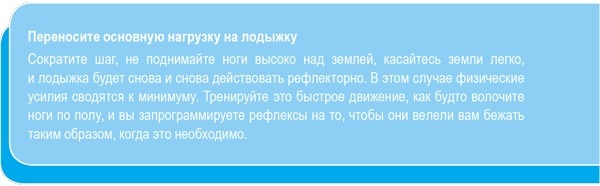 Переносите основную нагрузку на лодыжку

Сократите шаг, не поднимайте ноги высоко над землей, касайтесь земли легко, и лодыжка будет снова и снова действовать рефлекторно. В этом случае физические усилия сводятся к минимуму. Тренируйте это быстрое движение, как будто волочите ноги по полу, и вы запрограммируете рефлексы на то, чтобы они велели вам бежать таким образом, когда это необходимо.